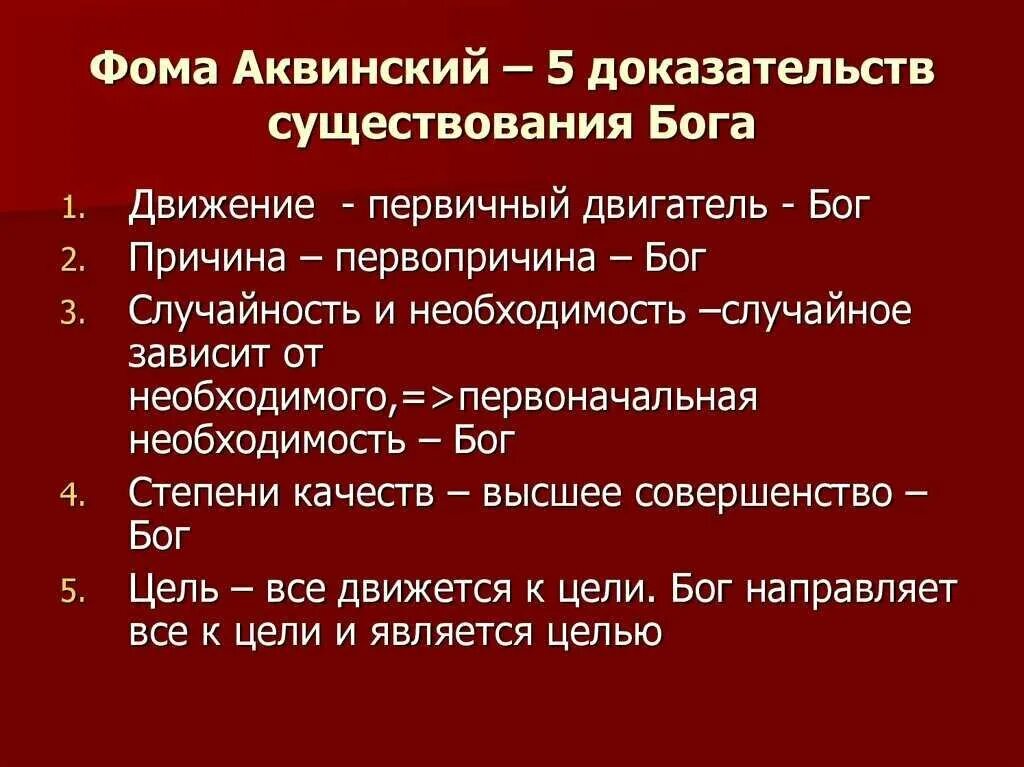 Фома Аквинский – 5 доказательств существования Бога

1. Движение - первичный двигатель - Бог
2. Причина – первопричина – Бог
3. Случайность и необходимость –случайное зависит от необходимого,=>первоначальная необходимость – Бог
4. Степени качеств – высшее совершенство – Бог
5. Цель – все движется к цели. Бог направляет все к цели и является целью